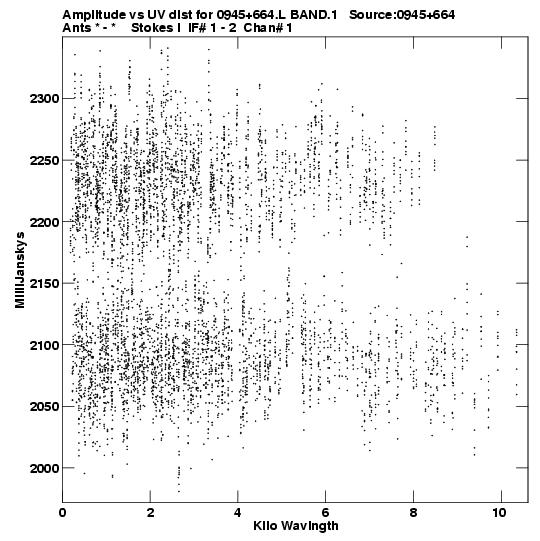 Amplitude vs UV dist for 0945+664.L BAND.1 Source:0945+664
Ants * - * Stokes I IF# 1 - 2 Chan# 1

MilliJanskys

2300
2250
2200
2150
2100
2050
2000

0
2
4
6
8
10

Kilo Wavlngth